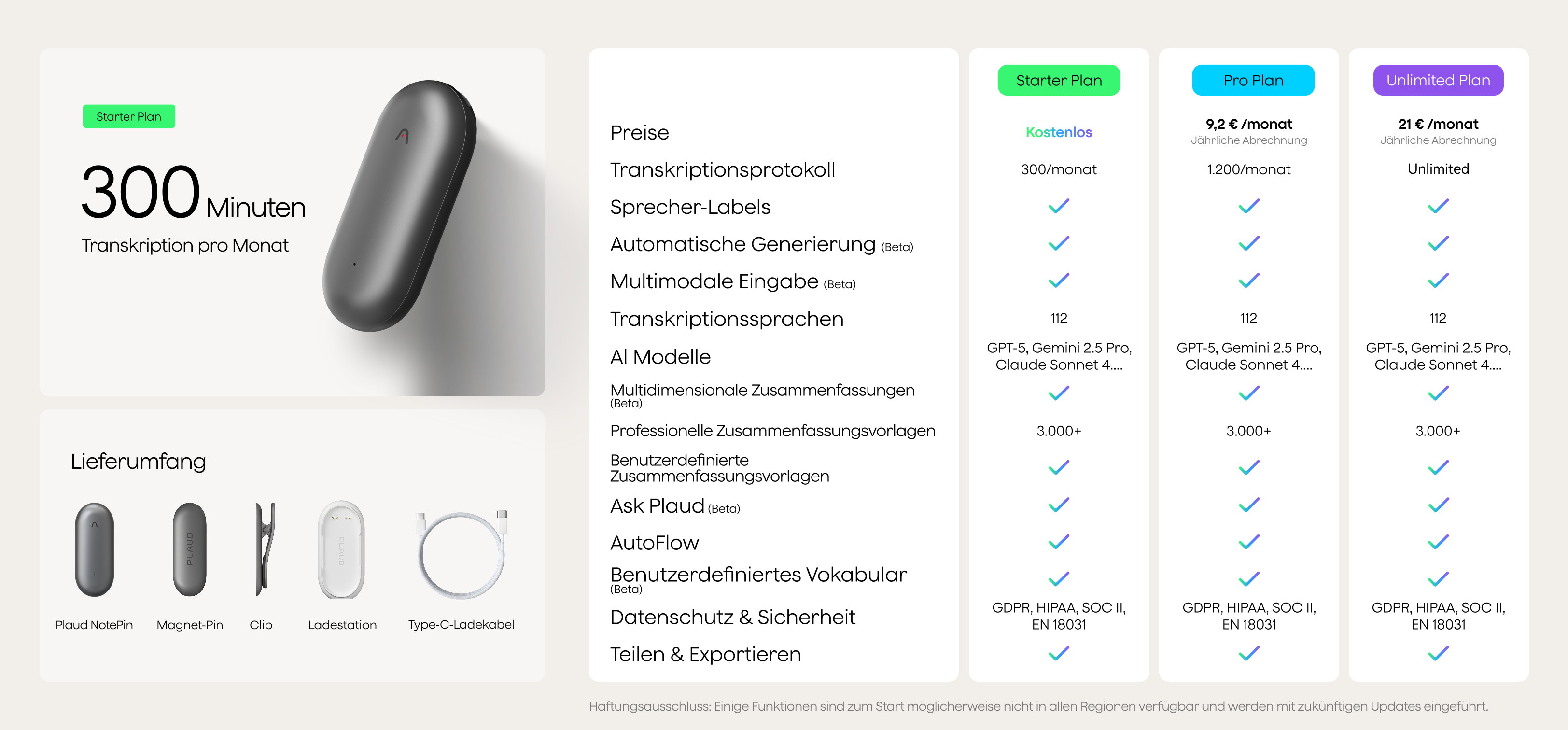 Starter Plan

300 Minuten

Transkription pro Monat

Lieferumfang

PLAUD

PLAUD

Plaud NotePin

Magnet-Pin

Clip

Ladestation

Type-C-Ladekabel

| | Starter Plan | Pro Plan | Unlimited Plan |
|---|---|---|---|
| Preise | Kostenlos | 9,2 € /monat Jährliche Abrechnung | 21 € /monat Jährliche Abrechnung |
| Transkriptionsprotokoll | 300/monat | 1.200/monat | Unlimited |
| Sprecher-Labels | ✓ | ✓ | ✓ |
| Automatische Generierung (Beta) | ✓ | ✓ | ✓ |
| Multimodale Eingabe (Beta) | ✓ | ✓ | ✓ |
| Transkriptionssprachen | 112 | 112 | 112 |
| AI Modelle | GPT-5, Gemini 2.5 Pro, Claude Sonnet 4.... | GPT-5, Gemini 2.5 Pro, Claude Sonnet 4.... | GPT-5, Gemini 2.5 Pro, Claude Sonnet 4.... |
| Multidimensionale Zusammenfassungen (Beta) | ✓ | ✓ | ✓ |
| Professionelle Zusammenfassungsvorlagen | 3.000+ | 3.000+ | 3.000+ |
| Benutzerdefinierte Zusammenfassungsvorlagen | ✓ | ✓ | ✓ |
| Ask Plaud (Beta) | ✓ | ✓ | ✓ |
| AutoFlow | ✓ | ✓ | ✓ |
| Benutzerdefiniertes Vokabular (Beta) | ✓ | ✓ | ✓ |
| Datenschutz & Sicherheit | GDPR, HIPAA, SOC II, EN 18031 | GDPR, HIPAA, SOC II, EN 18031 | GDPR, HIPAA, SOC II, EN 18031 |
| Teilen & Exportieren | ✓ | ✓ | ✓ |

Haftungsausschluss: Einige Funktionen sind zum Start möglicherweise nicht in allen Regionen verfügbar und werden mit zukünftigen Updates eingeführt.